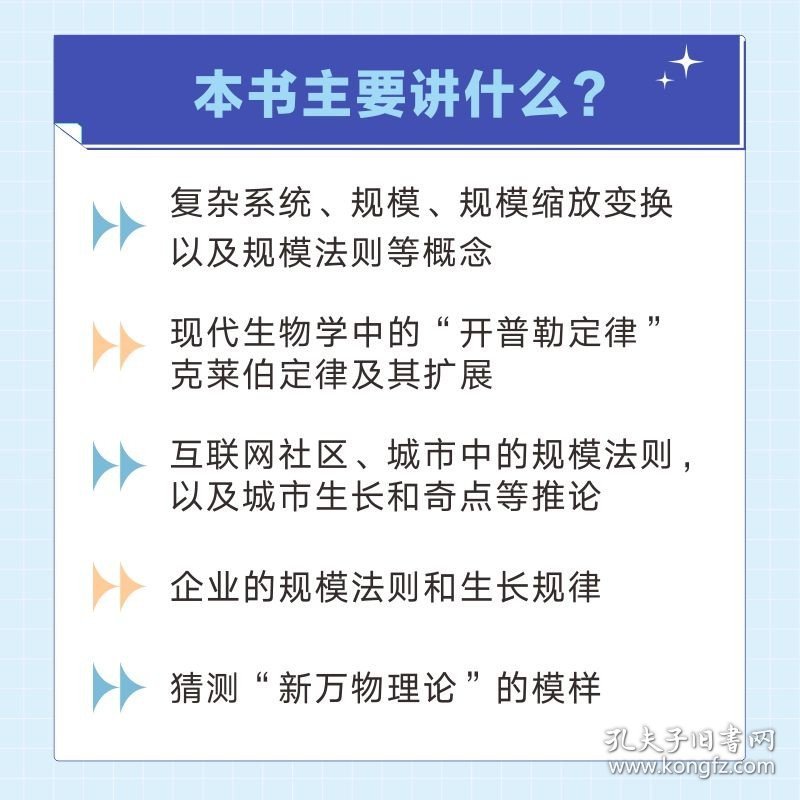 本书主要讲什么？

复杂系统、规模、规模缩放变换以及规模法则等概念

现代生物学中的“开普勒定律”克莱伯定律及其扩展

互联网社区、城市中的规模法则，以及城市生长和奇点等推论

企业的规模法则和生长规律

猜测“新万物理论”的模样

孔夫子旧书网
www.kongfz.com